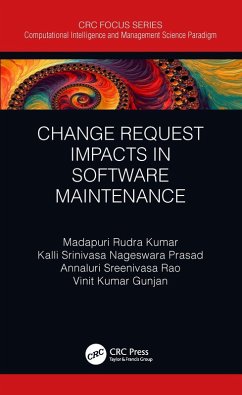 CRC FOCUS SERIES
Computational Intelligence and Management Science Paradigm

CHANGE REQUEST IMPACTS IN SOFTWARE MAINTENANCE

Madapuri Rudra Kumar
Kalli Srinivasa Nageswara Prasad
Annaluri Sreenivasa Rao
Vinit Kumar Gunjan

CRC
CRC Press
Taylor & Francis Group